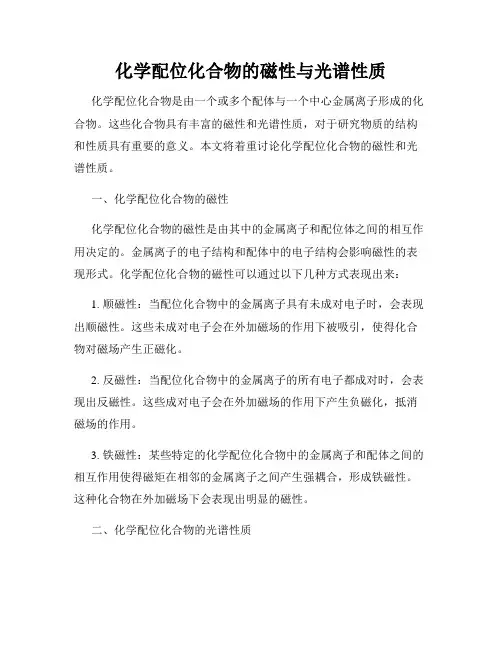 化学配位化合物的磁性与光谱性质

化学配位化合物是由一个或多个配体与一个中心金属离子形成的化合物。这些化合物具有丰富的磁性和光谱性质，对于研究物质的结构和性质具有重要的意义。本文将着重讨论化学配位化合物的磁性和光谱性质。

一、化学配位化合物的磁性

化学配位化合物的磁性是由其中的金属离子和配位体之间的相互作用决定的。金属离子的电子结构和配体中的电子结构会影响磁性的表现形式。化学配位化合物的磁性可以通过以下几种方式表现出来：

1. 顺磁性：当配位化合物中的金属离子具有未成对电子时，会表现出顺磁性。这些未成对电子会在外加磁场的作用下被吸引，使得化合物对磁场产生正磁化。

2. 反磁性：当配位化合物中的金属离子的所有电子都成对时，会表现出反磁性。这些成对电子会在外加磁场的作用下产生负磁化，抵消磁场的作用。

3. 铁磁性：某些特定的化学配位化合物中的金属离子和配体之间的相互作用使得磁矩在相邻的金属离子之间产生强耦合，形成铁磁性。这种化合物在外加磁场下会表现出明显的磁性。

二、化学配位化合物的光谱性质